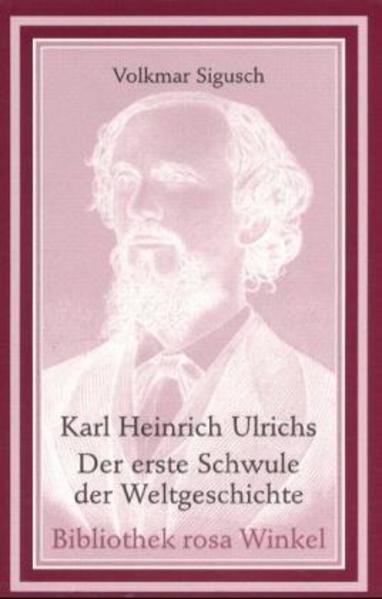 Volkmar Sigusch

Karl Heinrich Ulrichs
Der erste Schwule der Weltgeschichte

Bibliothek rosa Winkel